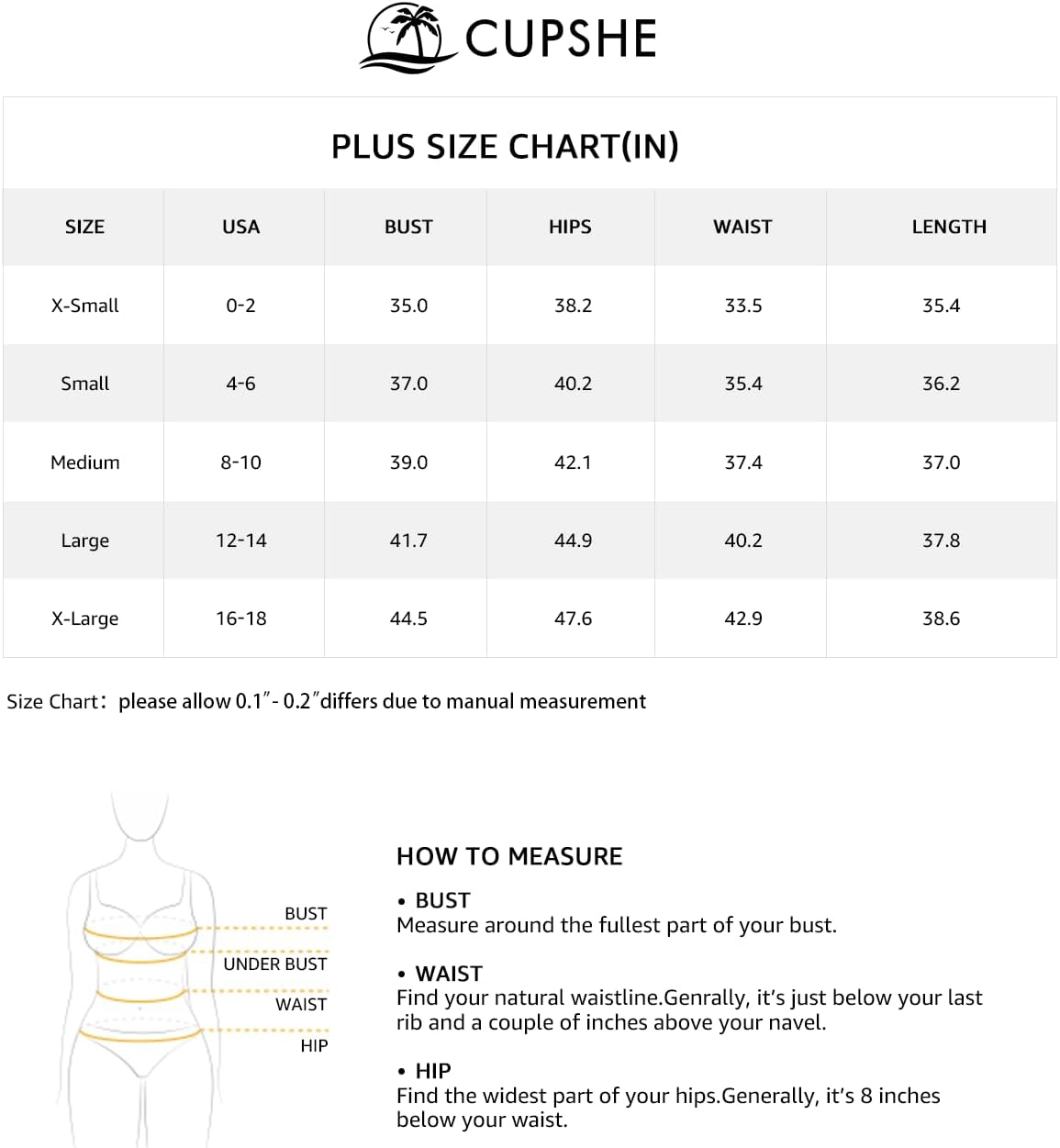 CUPSHE

PLUS SIZE CHART(IN)

| SIZE | USA | BUST | HIPS | WAIST | LENGTH |
|---|---|---|---|---|---|
| X-Small | 0-2 | 35.0 | 38.2 | 33.5 | 35.4 |
| Small | 4-6 | 37.0 | 40.2 | 35.4 | 36.2 |
| Medium | 8-10 | 39.0 | 42.1 | 37.4 | 37.0 |
| Large | 12-14 | 41.7 | 44.9 | 40.2 | 37.8 |
| X-Large | 16-18 | 44.5 | 47.6 | 42.9 | 38.6 |

Size Chart: please allow 0.1"- 0.2"differs due to manual measurement

BUST
UNDER BUST
WAIST
HIP

HOW TO MEASURE

• BUST
Measure around the fullest part of your bust.

• WAIST
Find your natural waistline.Genrally, it's just below your last rib and a couple of inches above your navel.

• HIP
Find the widest part of your hips.Generally, it's 8 inches below your waist.